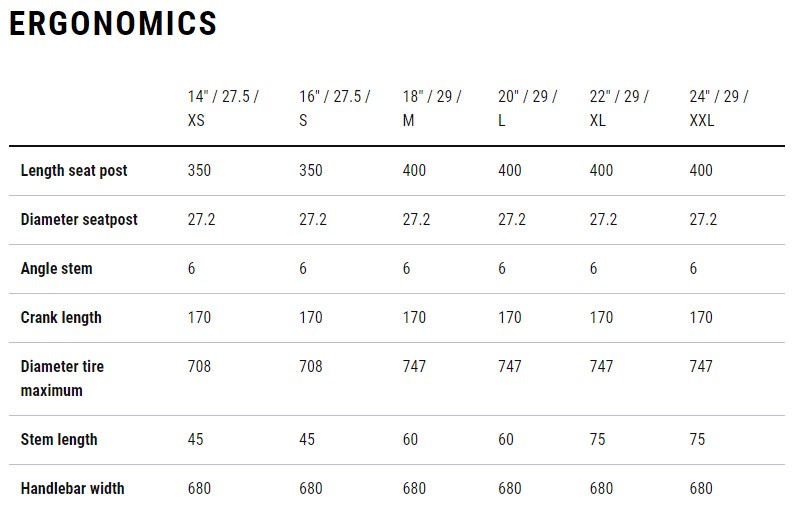 ERGONOMICS

|  | 14" / 27.5 / XS | 16" / 27.5 / S | 18" / 29 / M | 20" / 29 / L | 22" / 29 / XL | 24" / 29 / XXL |
|---|---|---|---|---|---|---|
| Length seat post | 350 | 350 | 400 | 400 | 400 | 400 |
| Diameter seatpost | 27.2 | 27.2 | 27.2 | 27.2 | 27.2 | 27.2 |
| Angle stem | 6 | 6 | 6 | 6 | 6 | 6 |
| Crank length | 170 | 170 | 170 | 170 | 170 | 170 |
| Diameter tire maximum | 708 | 708 | 747 | 747 | 747 | 747 |
| Stem length | 45 | 45 | 60 | 60 | 75 | 75 |
| Handlebar width | 680 | 680 | 680 | 680 | 680 | 680 |